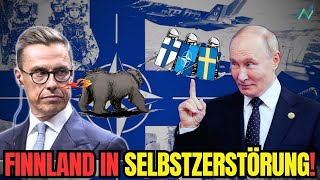 FINNLAND IN SELBSTZERSTÖRUNG!